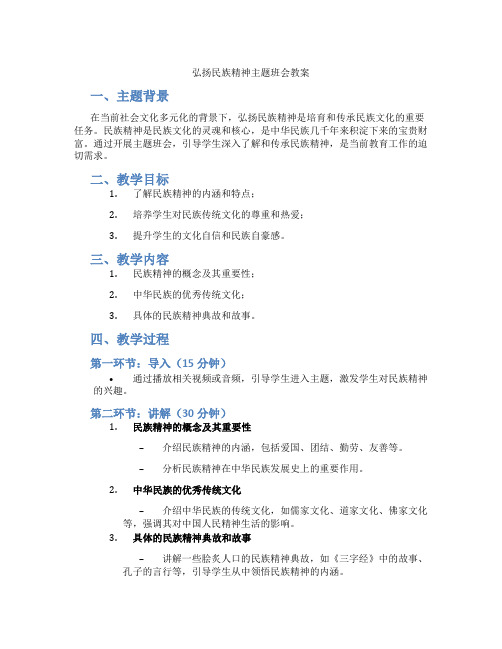 弘扬民族精神主题班会教案

一、主题背景

在当前社会文化多元化的背景下，弘扬民族精神是培育和传承民族文化的重要任务。民族精神是民族文化的灵魂和核心，是中华民族几千年来积淀下来的宝贵财富。通过开展主题班会，引导学生深入了解和传承民族精神，是当前教育工作的迫切需求。

二、教学目标

1. 了解民族精神的内涵和特点；
2. 培养学生对民族传统文化的尊重和热爱；
3. 提升学生的文化自信和民族自豪感。

三、教学内容

1. 民族精神的概念及其重要性；
2. 中华民族的优秀传统文化；
3. 具体的民族精神典故和故事。

四、教学过程

第一环节：导入（15 分钟）

• 通过播放相关视频或音频，引导学生进入主题，激发学生对民族精神的兴趣。

第二环节：讲解（30 分钟）

1. 民族精神的概念及其重要性

– 介绍民族精神的内涵，包括爱国、团结、勤劳、友善等。

– 分析民族精神在中华民族发展史上的重要作用。

2. 中华民族的优秀传统文化

– 介绍中华民族的传统文化，如儒家文化、道家文化、佛家文化等，强调其对中国人民精神生活的影响。

3. 具体的民族精神典故和故事

– 讲解一些脍炙人口的民族精神典故，如《三字经》中的故事、孔子的言行等，引导学生从中领悟民族精神的内涵。